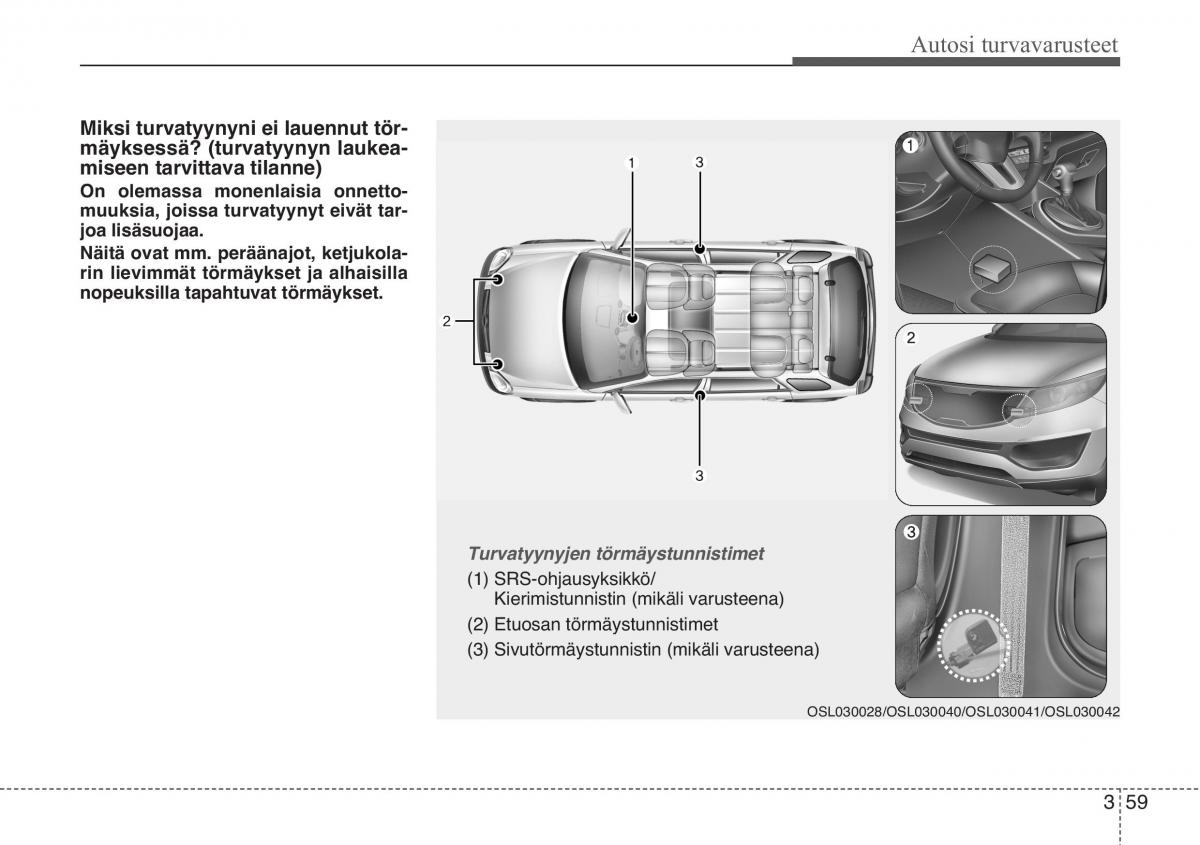 Autosi turvavarusteet

Miksi turvatyynyni ei lauennut törmäyksessä? (turvatyynyn laukeamiseen tarvittava tilanne)

On olemassa monenlaisia onnettomuuksia, joissa turvatyynyt eivät tarjoa lisäsuojaa.

Näitä ovat mm. peräänajot, ketjukolarin lievimmät törmäykset ja alhaisilla nopeuksilla tapahtuvat törmäykset.

1
3
2
3
1
2
3

Turvatyynyjen törmäystunnistimet
(1) SRS-ohjausyksikkö/ Kierimistunnistin (mikäli varusteena)
(2) Etuosan törmäystunnistimet
(3) Sivutörmäystunnistin (mikäli varusteena)

OSL030028/OSL030040/OSL030041/OSL030042

3 59